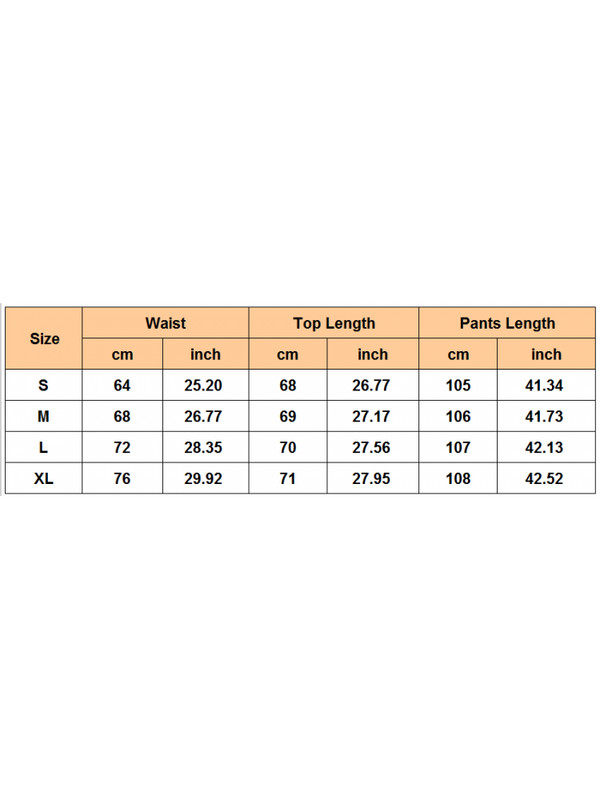 | Size | Waist | | Top Length | | Pants Length | |
|---|---|---|---|---|---|---|
| | cm | inch | cm | inch | cm | inch |
| S | 64 | 25.20 | 68 | 26.77 | 105 | 41.34 |
| M | 68 | 26.77 | 69 | 27.17 | 106 | 41.73 |
| L | 72 | 28.35 | 70 | 27.56 | 107 | 42.13 |
| XL | 76 | 29.92 | 71 | 27.95 | 108 | 42.52 |